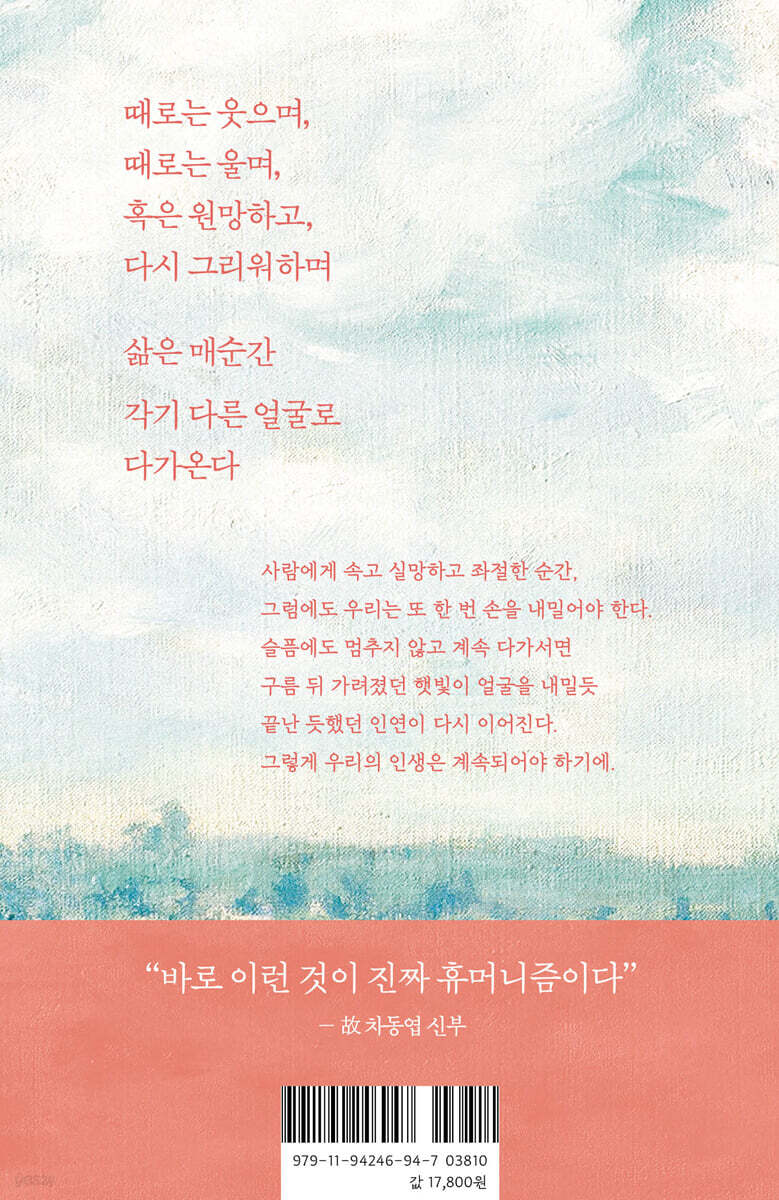 때로는 웃으며,
때로는 울며,
혹은 원망하고,
다시 그리워하며

삶은 매순간

각기 다른 얼굴로
다가온다

사람에게 속고 실망하고 좌절한 순간,
그럼에도 우리는 또 한 번 손을 내밀어야 한다.
슬픔에도 멈추지 않고 계속 다가서면
구름 뒤 가려졌던 햇빛이 얼굴을 내밀듯
끝난 듯했던 인연이 다시 이어진다.
그렇게 우리의 인생은 계속되어야 하기에.

"바로 이런 것이 진짜 휴머니즘이다"
— 故 차동엽 신부

979-11-94246-94-7 03810
값 17,800원